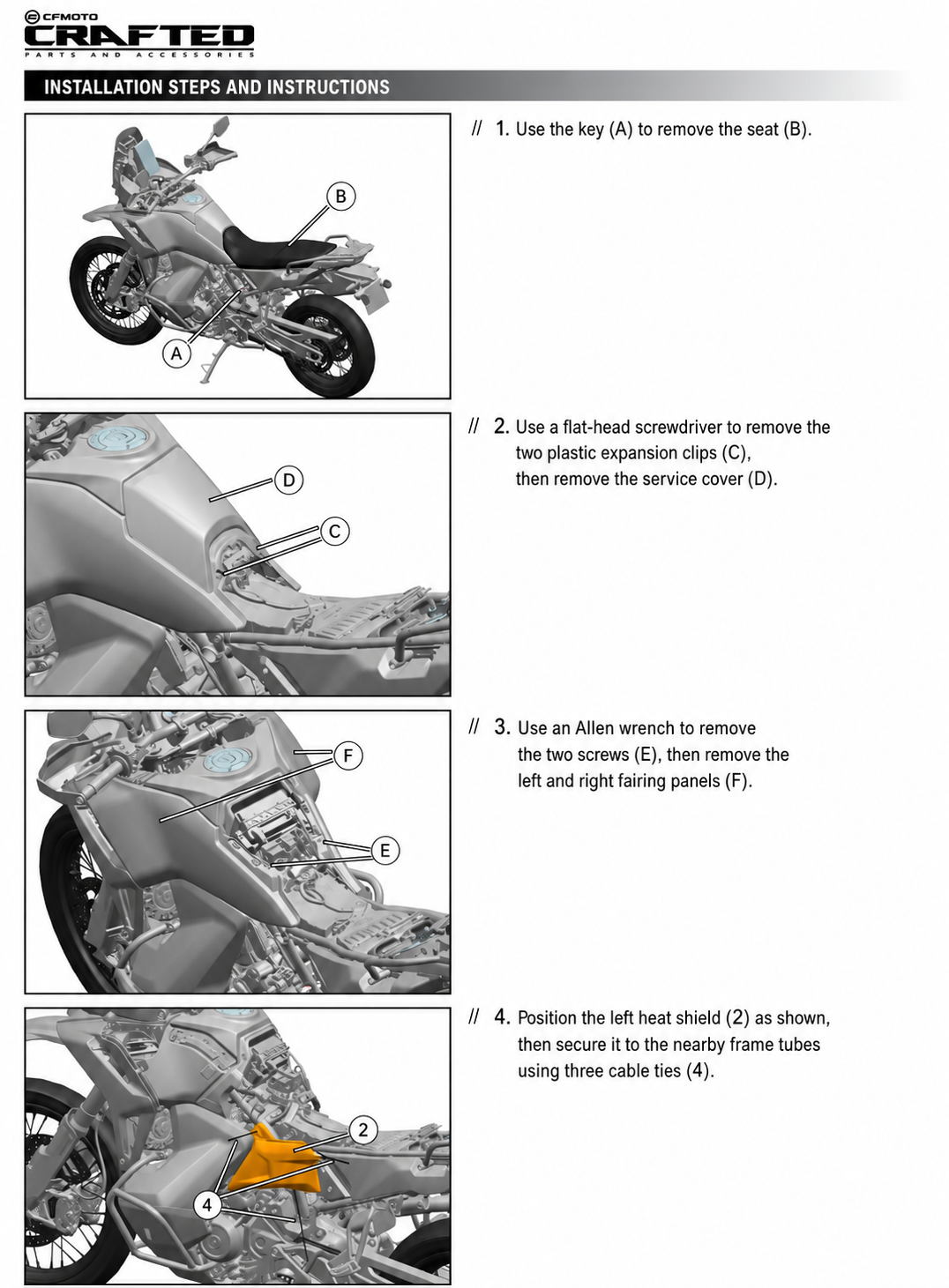 CFMOTO
CRAFTED
PARTS AND ACCESSORIES

INSTALLATION STEPS AND INSTRUCTIONS

B
A

// 1. Use the key (A) to remove the seat (B).

D
C

// 2. Use a flat-head screwdriver to remove the two plastic expansion clips (C), then remove the service cover (D).

F
E

// 3. Use an Allen wrench to remove the two screws (E), then remove the left and right fairing panels (F).

2
4

// 4. Position the left heat shield (2) as shown, then secure it to the nearby frame tubes using three cable ties (4).